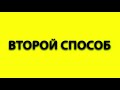 ВТОРОЙ СПОСОБ